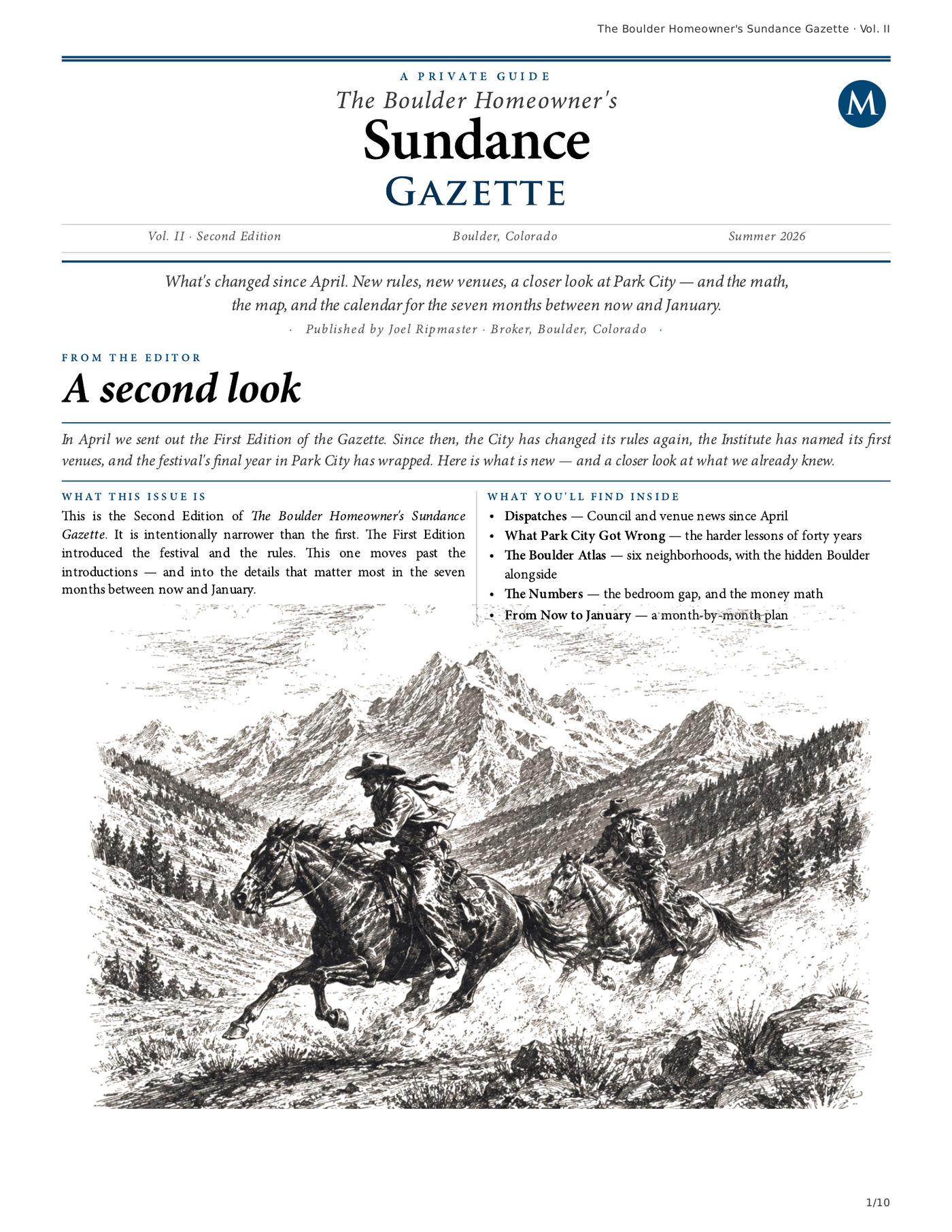 The Boulder Homeowner's Sundance Gazette · Vol. II

A PRIVATE GUIDE

The Boulder Homeowner's

Sundance

GAZETTE

M

Vol. II · Second Edition

Boulder, Colorado

Summer 2026

What's changed since April. New rules, new venues, a closer look at Park City — and the math, the map, and the calendar for the seven months between now and January.

· Published by Joel Ripmaster · Broker, Boulder, Colorado ·

FROM THE EDITOR

A second look

In April we sent out the First Edition of the Gazette. Since then, the City has changed its rules again, the Institute has named its first venues, and the festival's final year in Park City has wrapped. Here is what is new — and a closer look at what we already knew.

WHAT THIS ISSUE IS

This is the Second Edition of The Boulder Homeowner's Sundance Gazette. It is intentionally narrower than the first. The First Edition introduced the festival and the rules. This one moves past the introductions — and into the details that matter most in the seven months between now and January.

WHAT YOU'LL FIND INSIDE

• Dispatches — Council and venue news since April
• What Park City Got Wrong — the harder lessons of forty years
• The Boulder Atlas — six neighborhoods, with the hidden Boulder alongside
• The Numbers — the bedroom gap, and the money math
• From Now to January — a month-by-month plan

1/10